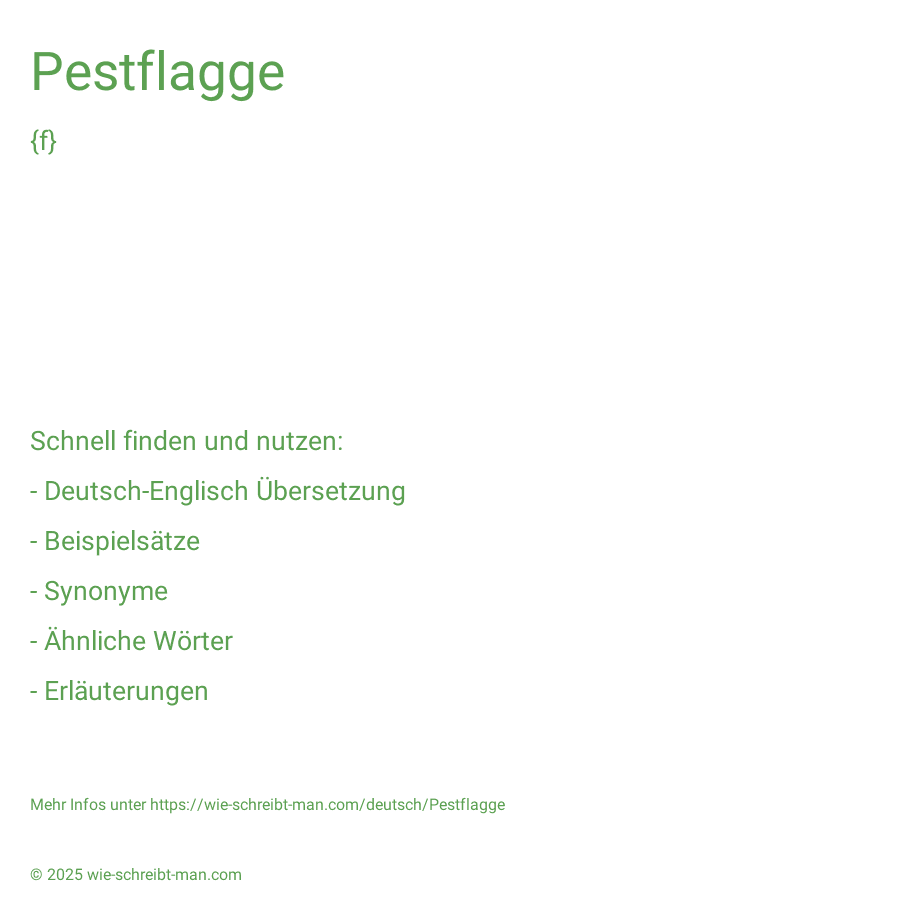 Pestflagge

{f}

Schnell finden und nutzen:

- Deutsch-Englisch Übersetzung

- Beispielsätze

- Synonyme

- Ähnliche Wörter

- Erläuterungen

Mehr Infos unter https://wie-schreibt-man.com/deutsch/Pestflagge

© 2025 wie-schreibt-man.com